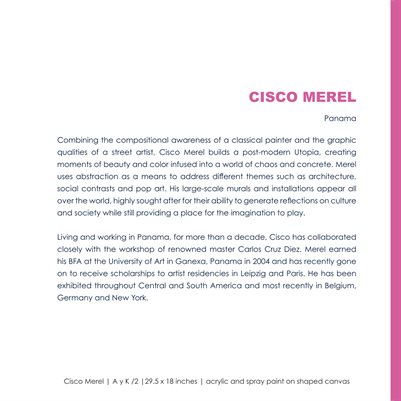 CISCO MEREL

Panama

Combining the compositional awareness of a classical painter and the graphic qualities of a street artist, Cisco Merel builds a post-modern Utopia, creating moments of beauty and color infused into a world of chaos and concrete. Merel uses abstraction as a means to address different themes such as architecture, social contrasts and pop art. His large-scale murals and installations appear all over the world, highly sought after for their ability to generate reflections on culture and society while still providing a place for the imagination to play.

Living and working in Panama, for more than a decade, Cisco has collaborated closely with the workshop of renowned master Carlos Cruz Diez. Merel earned his BFA at the University of Art in Ganexa, Panama in 2004 and has recently gone on to receive scholarships to artist residencies in Leipzig and Paris. He has been exhibited throughout Central and South America and most recently in Belgium, Germany and New York.

Cisco Merel | A y K /2 |29.5 x 18 inches | acrylic and spray paint on shaped canvas